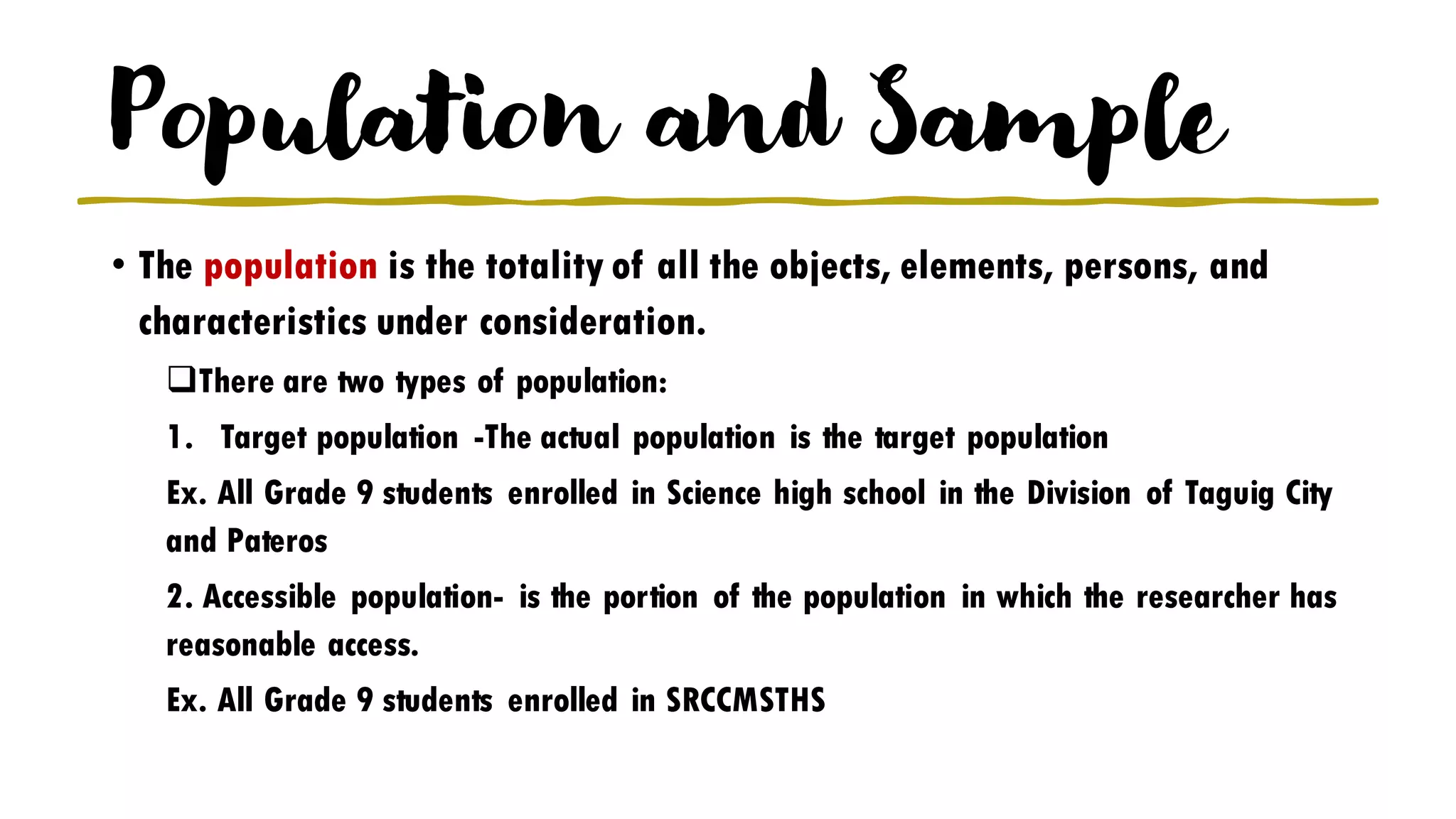 Population and Sample

• The population is the totality of all the objects, elements, persons, and characteristics under consideration.

❑There are two types of population:

1. Target population -The actual population is the target population

Ex. All Grade 9 students enrolled in Science high school in the Division of Taguig City and Pateros

2. Accessible population- is the portion of the population in which the researcher has reasonable access.

Ex. All Grade 9 students enrolled in SRCCMSTHS